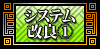 システム
改良①